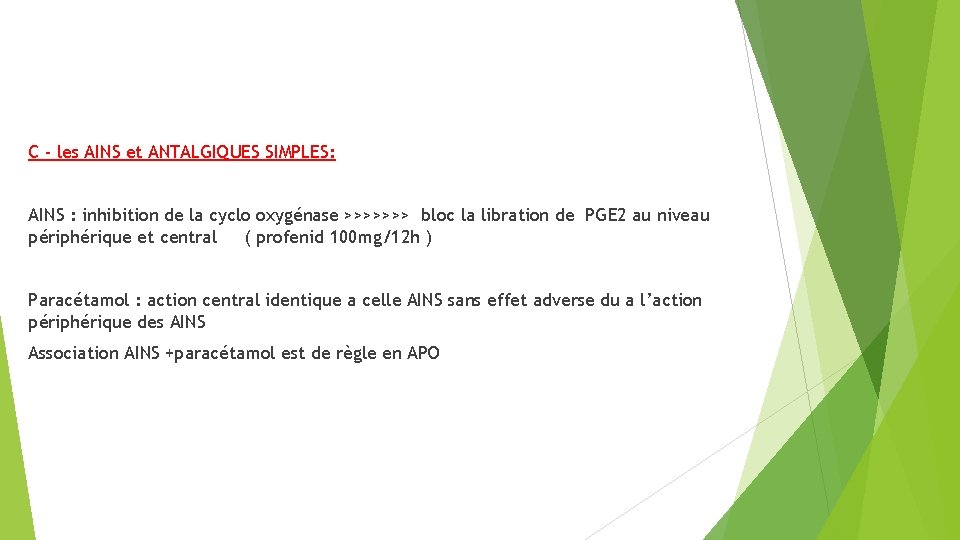 C - les AINS et ANTALGIQUES SIMPLES:

AINS : inhibition de la cyclo oxygénase >>>>>>> bloc la libration de PGE2 au niveau périphérique et central ( profenid 100mg/12h )

Paracétamol : action central identique a celle AINS sans effet adverse du a l'action périphérique des AINS

Association AINS +paracétamol est de règle en APO